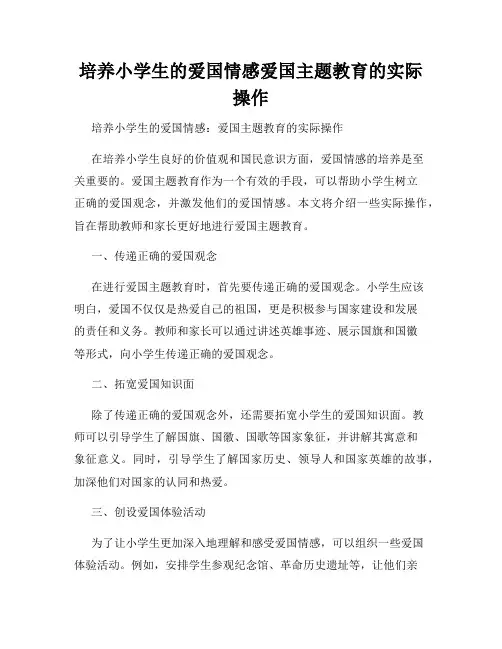 培养小学生的爱国情感爱国主题教育的实际操作

培养小学生的爱国情感：爱国主题教育的实际操作

在培养小学生良好的价值观和国民意识方面，爱国情感的培养是至关重要的。爱国主题教育作为一个有效的手段，可以帮助小学生树立正确的爱国观念，并激发他们的爱国情感。本文将介绍一些实际操作，旨在帮助教师和家长更好地进行爱国主题教育。

一、传递正确的爱国观念

在进行爱国主题教育时，首先要传递正确的爱国观念。小学生应该明白，爱国不仅仅是热爱自己的祖国，更是积极参与国家建设和发展的责任和义务。教师和家长可以通过讲述英雄事迹、展示国旗和国徽等形式，向小学生传递正确的爱国观念。

二、拓宽爱国知识面

除了传递正确的爱国观念外，还需要拓宽小学生的爱国知识面。教师可以引导学生了解国旗、国徽、国歌等国家象征，并讲解其寓意和象征意义。同时，引导学生了解国家历史、领导人和国家英雄的故事，加深他们对国家的认同和热爱。

三、创设爱国体验活动

为了让小学生更加深入地理解和感受爱国情感，可以组织一些爱国体验活动。例如，安排学生参观纪念馆、革命历史遗址等，让他们亲